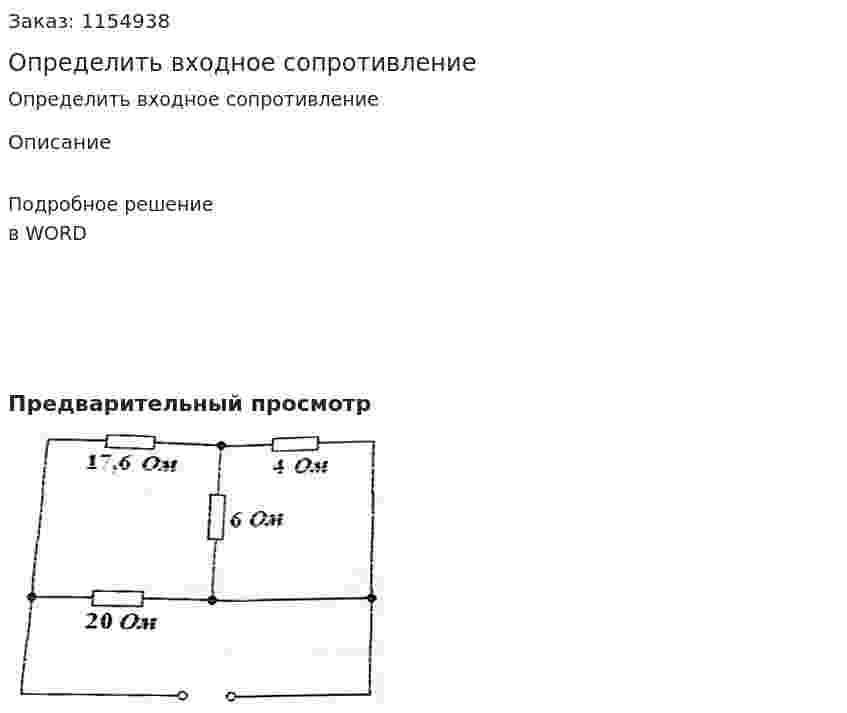 Заказ: 1154938

Определить входное сопротивление

Определить входное сопротивление

Описание

Подробное решение
в WORD

Предварительный просмотр

17,6 Ом
4 Ом
6 Ом
20 Ом